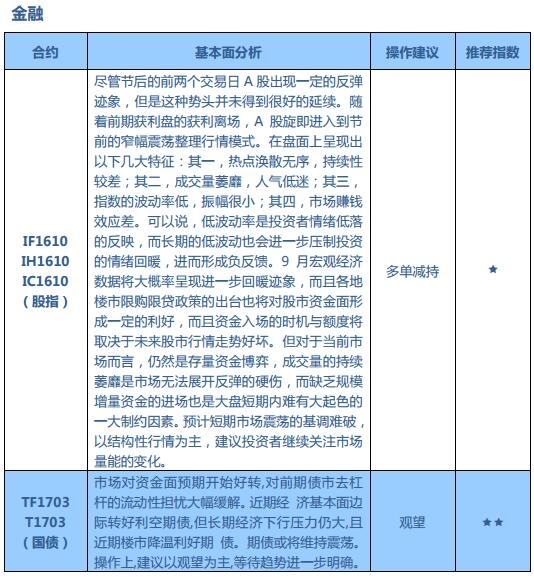 金融

| 合约 | 基本面分析 | 操作建议 | 推荐指数 |
|---|---|---|---|
| IF1610 IH1610 IC1610 （股指） | 尽管节后的前两个交易日 A 股出现一定的反弹迹象，但是这种势头并未得到很好的延续。随着前期获利盘的获利离场，A 股旋即进入到节前的窄幅震荡整理行情模式。在盘面上呈现出以下几大特征：其一，热点涣散无序，持续性较差；其二，成交量萎靡，人气低迷；其三，指数的波动率低，振幅很小；其四，市场赚钱效应差。可以说，低波动率是投资者情绪低落的反映，而长期的低波动也会进一步压制投资的情绪回暖，进而形成负反馈。9 月宏观经济数据将大概率呈现进一步回暖迹象，而且各地楼市限购限贷政策的出台也将对股市资金面形成一定的利好，而且资金入场的时机与额度将取决于未来股市行情走势好坏。但对于当前市场而言，仍然是存量资金博弈，成交量的持续萎靡是市场无法展开反弹的硬伤，而缺乏规模增量资金的进场也是大盘短期内难有大起色的一大制约因素。预计短期市场震荡的基调难破，以结构性行情为主，建议投资者继续关注市场量能的变化。 | 多单减持 | ★ |
| TF1703 T1703 （国债） | 市场对资金面预期开始好转,对前期债市去杠杆的流动性担忧大幅缓解。近期经 济基本面边际转好利空期债,但长期经济下行压力仍大,且近期楼市降温利好期 债。期债或将维持震荡。操作上,建议以观望为主,等待趋势进一步明确。 | 观望 | ★★ |